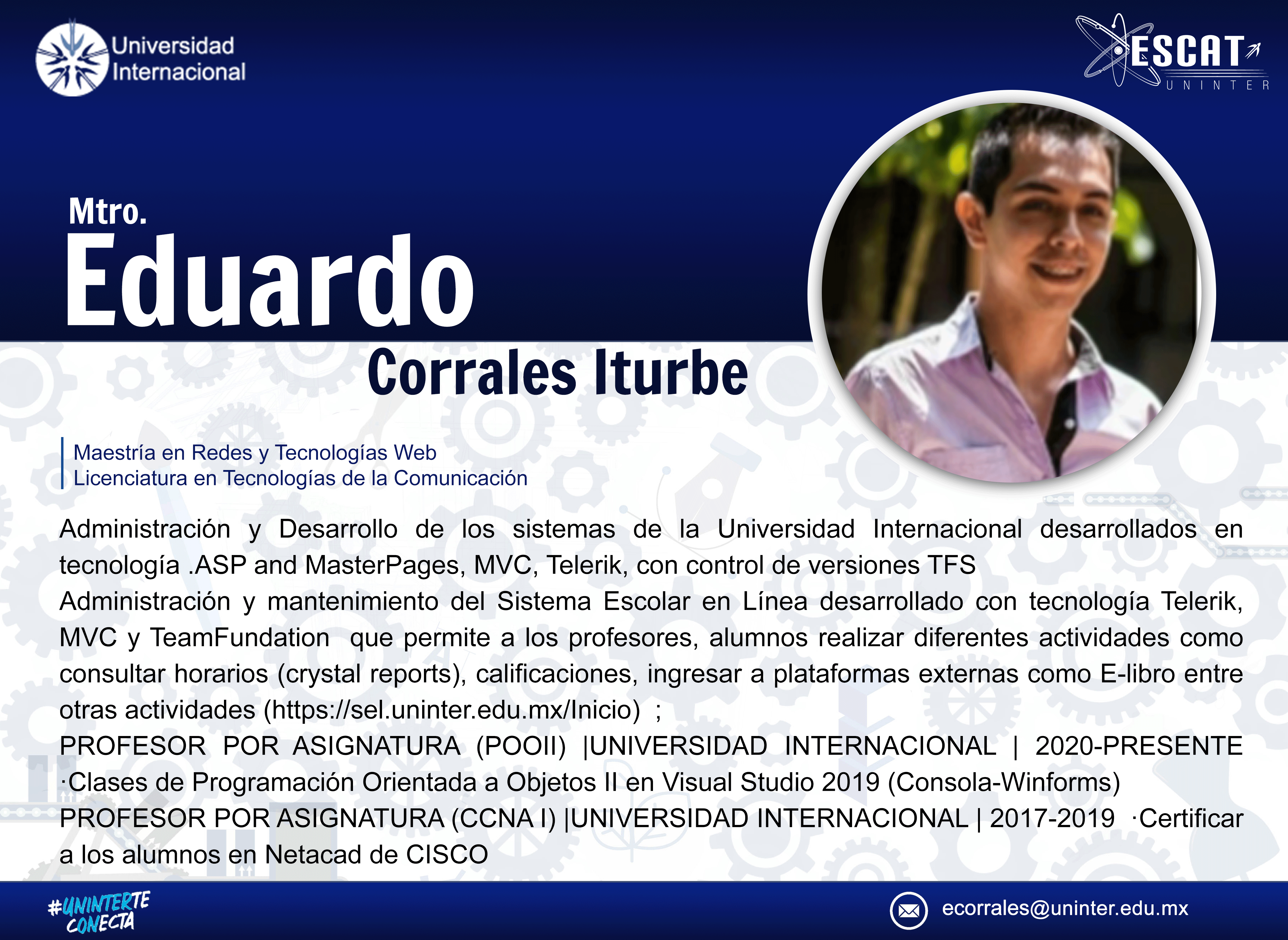 Universidad
Internacional

ESCAT
UNINTER

Mtro.
Eduardo
Corrales Iturbe

Maestría en Redes y Tecnologías Web
Licenciatura en Tecnologías de la Comunicación

Administración y Desarrollo de los sistemas de la Universidad Internacional desarrollados en tecnología .ASP and MasterPages, MVC, Telerik, con control de versiones TFS
Administración y mantenimiento del Sistema Escolar en Línea desarrollado con tecnología Telerik, MVC y TeamFundation que permite a los profesores, alumnos realizar diferentes actividades como consultar horarios (crystal reports), calificaciones, ingresar a plataformas externas como E-libro entre otras actividades (https://sel.uninter.edu.mx/Inicio) ;
PROFESOR POR ASIGNATURA (POOII) |UNIVERSIDAD INTERNACIONAL | 2020-PRESENTE ·Clases de Programación Orientada a Objetos II en Visual Studio 2019 (Consola-Winforms)
PROFESOR POR ASIGNATURA (CCNA I) |UNIVERSIDAD INTERNACIONAL | 2017-2019 ·Certificar a los alumnos en Netacad de CISCO

#UNINTERTE CONECTA

ecorrales@uninter.edu.mx